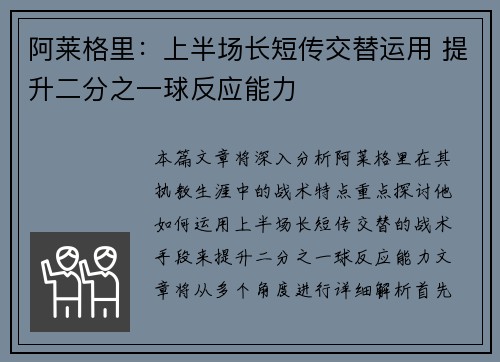 阿莱格里：上半场长短传交替运用 提升二分之一球反应能力

本篇文章将深入分析阿莱格里在其执教生涯中的战术特点重点探讨他如何运用上半场长短传交替的战术手段来提升二分之一球反应能力文章将从多个角度进行详细解析首先